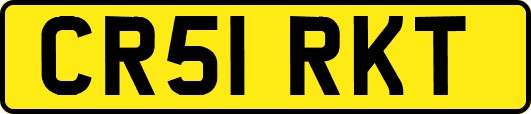 CR51 RKT